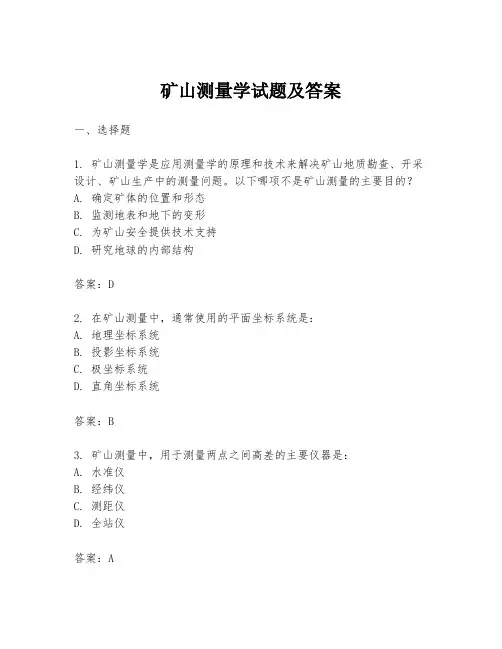 矿山测量学试题及答案

一、选择题

1. 矿山测量学是应用测量学的原理和技术来解决矿山地质勘查、开采设计、矿山生产中的测量问题。以下哪项不是矿山测量的主要目的？
A. 确定矿体的位置和形态
B. 监测地表和地下的变形
C. 为矿山安全提供技术支持
D. 研究地球的内部结构

答案：D

2. 在矿山测量中，通常使用的平面坐标系统是：
A. 地理坐标系统
B. 投影坐标系统
C. 极坐标系统
D. 直角坐标系统

答案：B

3. 矿山测量中，用于测量两点之间高差的主要仪器是：
A. 水准仪
B. 经纬仪
C. 测距仪
D. 全站仪

答案：A